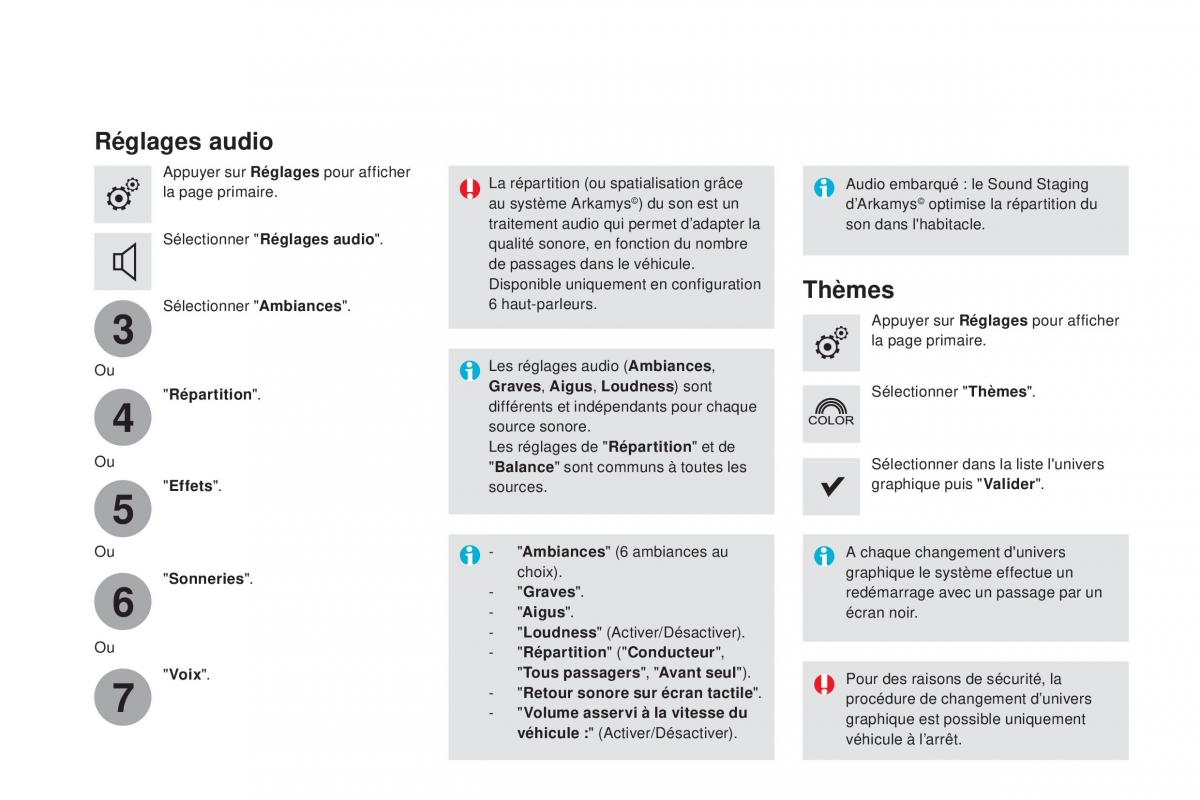 Réglages audio

Appuyer sur Réglages pour afficher la page primaire.

Sélectionner "Réglages audio".

3
Sélectionner "Ambiances".

Ou

4
"Répartition".

Ou

5
"Effets".

Ou

6
"Sonneries".

Ou

7
"Voix".

La répartition (ou spatialisation grâce au système Arkamys©) du son est un traitement audio qui permet d'adapter la qualité sonore, en fonction du nombre de passages dans le véhicule.
Disponible uniquement en configuration 6 haut-parleurs.

Les réglages audio (Ambiances, Graves, Aigus, Loudness) sont différents et indépendants pour chaque source sonore.
Les réglages de "Répartition" et de "Balance" sont communs à toutes les sources.

- "Ambiances" (6 ambiances au choix).
- "Graves".
- "Aigus".
- "Loudness" (Activer/Désactiver).
- "Répartition" ("Conducteur", "Tous passagers", "Avant seul").
- "Retour sonore sur écran tactile".
- "Volume asservi à la vitesse du véhicule :" (Activer/Désactiver).

Audio embarqué : le Sound Staging d'Arkamys© optimise la répartition du son dans l'habitacle.

Thèmes

Appuyer sur Réglages pour afficher la page primaire.

COLOR
Sélectionner "Thèmes".

Sélectionner dans la liste l'univers graphique puis "Valider".

A chaque changement d'univers graphique le système effectue un redémarrage avec un passage par un écran noir.

Pour des raisons de sécurité, la procédure de changement d'univers graphique est possible uniquement véhicule à l'arrêt.